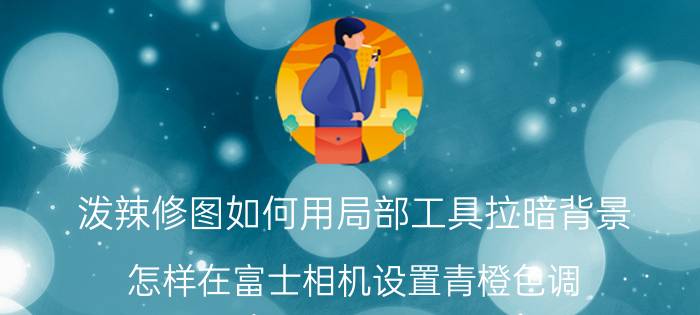 泼辣修图如何用局部工具拉暗背景

怎样在富士相机设置青橙色调